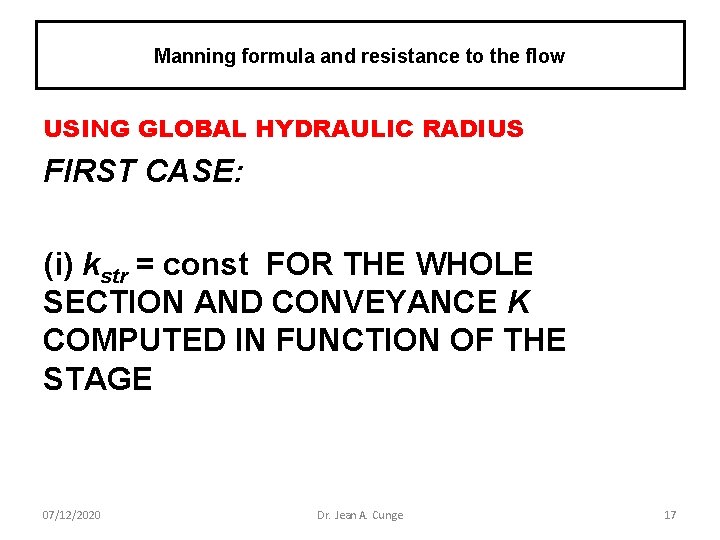 Manning formula and resistance to the flow

USING GLOBAL HYDRAULIC RADIUS

FIRST CASE:

(i) $k_{str}$ = const FOR THE WHOLE SECTION AND CONVEYANCE $K$ COMPUTED IN FUNCTION OF THE STAGE

07/12/2020

Dr. Jean A. Cunge

17